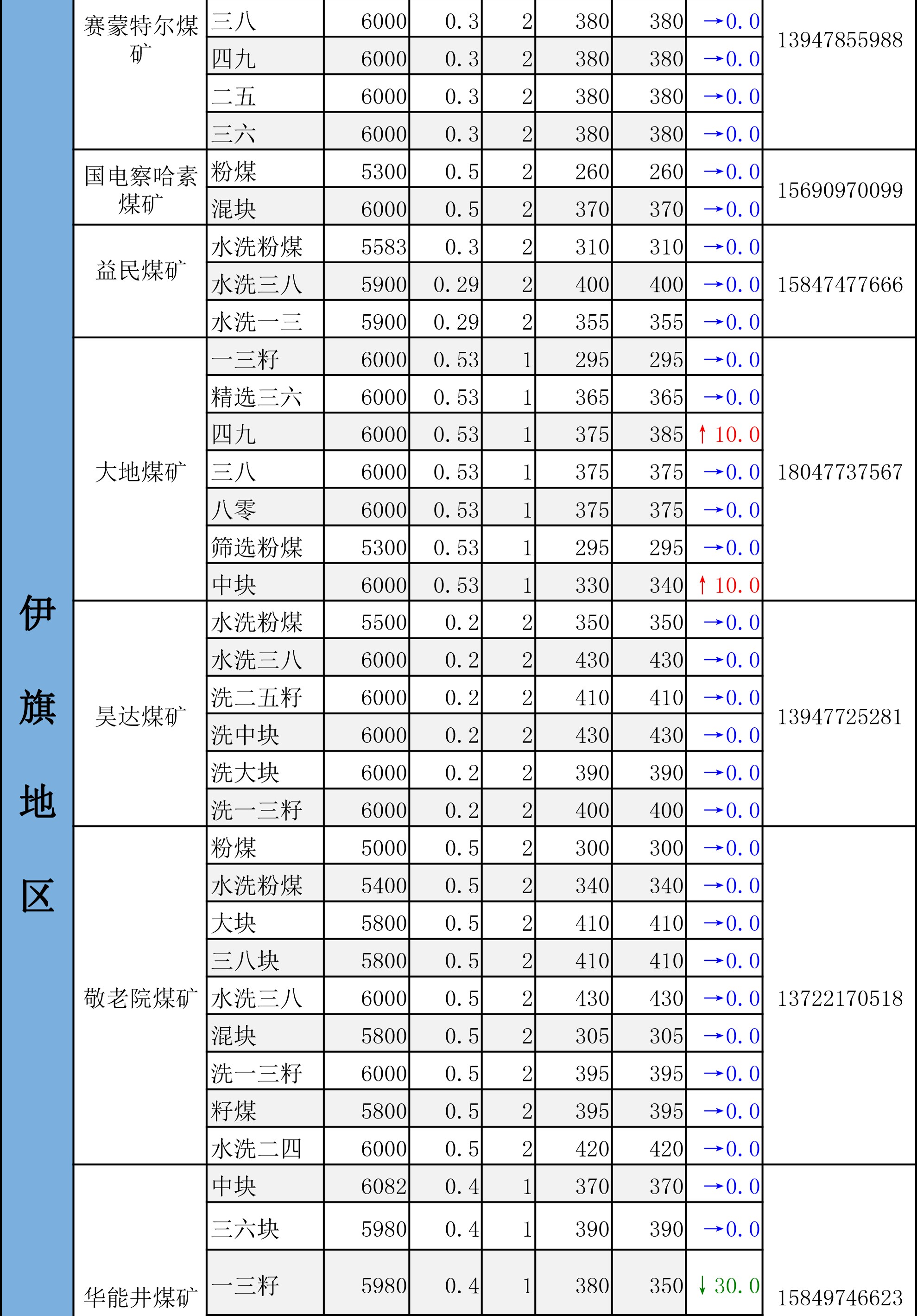 | 伊旗地区 | 赛蒙特尔煤矿 | 三八 | 6000 | 0.3 | 2 | 380 | 380 | →0.0 | 13947855988 |
|---|---|---|---|---|---|---|---|---|---|
| | | 四九 | 6000 | 0.3 | 2 | 380 | 380 | →0.0 | |
| | | 二五 | 6000 | 0.3 | 2 | 380 | 380 | →0.0 | |
| | | 三六 | 6000 | 0.3 | 2 | 380 | 380 | →0.0 | |
| | 国电察哈素煤矿 | 粉煤 | 5300 | 0.5 | 2 | 260 | 260 | →0.0 | 15690970099 |
| | | 混块 | 6000 | 0.5 | 2 | 370 | 370 | →0.0 | |
| | 益民煤矿 | 水洗粉煤 | 5583 | 0.3 | 2 | 310 | 310 | →0.0 | 15847477666 |
| | | 水洗三八 | 5900 | 0.29 | 2 | 400 | 400 | →0.0 | |
| | | 水洗一三 | 5900 | 0.29 | 2 | 355 | 355 | →0.0 | |
| | 大地煤矿 | 一三籽 | 6000 | 0.53 | 1 | 295 | 295 | →0.0 | 18047737567 |
| | | 精选三六 | 6000 | 0.53 | 1 | 365 | 365 | →0.0 | |
| | | 四九 | 6000 | 0.53 | 1 | 375 | 385 | ↑10.0 | |
| | | 三八 | 6000 | 0.53 | 1 | 375 | 375 | →0.0 | |
| | | 八零 | 6000 | 0.53 | 1 | 375 | 375 | →0.0 | |
| | | 筛选粉煤 | 5300 | 0.53 | 1 | 295 | 295 | →0.0 | |
| | | 中块 | 6000 | 0.53 | 1 | 330 | 340 | ↑10.0 | |
| | 昊达煤矿 | 水洗粉煤 | 5500 | 0.2 | 2 | 350 | 350 | →0.0 | 13947725281 |
| | | 水洗三八 | 6000 | 0.2 | 2 | 430 | 430 | →0.0 | |
| | | 洗二五籽 | 6000 | 0.2 | 2 | 410 | 410 | →0.0 | |
| | | 洗中块 | 6000 | 0.2 | 2 | 430 | 430 | →0.0 | |
| | | 洗大块 | 6000 | 0.2 | 2 | 390 | 390 | →0.0 | |
| | | 洗一三籽 | 6000 | 0.2 | 2 | 400 | 400 | →0.0 | |
| | 敬老院煤矿 | 粉煤 | 5000 | 0.5 | 2 | 300 | 300 | →0.0 | 13722170518 |
| | | 水洗粉煤 | 5400 | 0.5 | 2 | 340 | 340 | →0.0 | |
| | | 大块 | 5800 | 0.5 | 2 | 410 | 410 | →0.0 | |
| | | 三八块 | 5800 | 0.5 | 2 | 410 | 410 | →0.0 | |
| | | 水洗三八 | 6000 | 0.5 | 2 | 430 | 430 | →0.0 | |
| | | 混块 | 5800 | 0.5 | 2 | 305 | 305 | →0.0 | |
| | | 洗一三籽 | 6000 | 0.5 | 2 | 395 | 395 | →0.0 | |
| | | 籽煤 | 5800 | 0.5 | 2 | 395 | 395 | →0.0 | |
| | | 水洗二四 | 6000 | 0.5 | 2 | 420 | 420 | →0.0 | |
| | 华能井煤矿 | 中块 | 6082 | 0.4 | 1 | 370 | 370 | →0.0 | 15849746623 |
| | | 三六块 | 5980 | 0.4 | 1 | 390 | 390 | →0.0 | |
| | | 一三籽 | 5980 | 0.4 | 1 | 380 | 350 | ↓30.0 | |